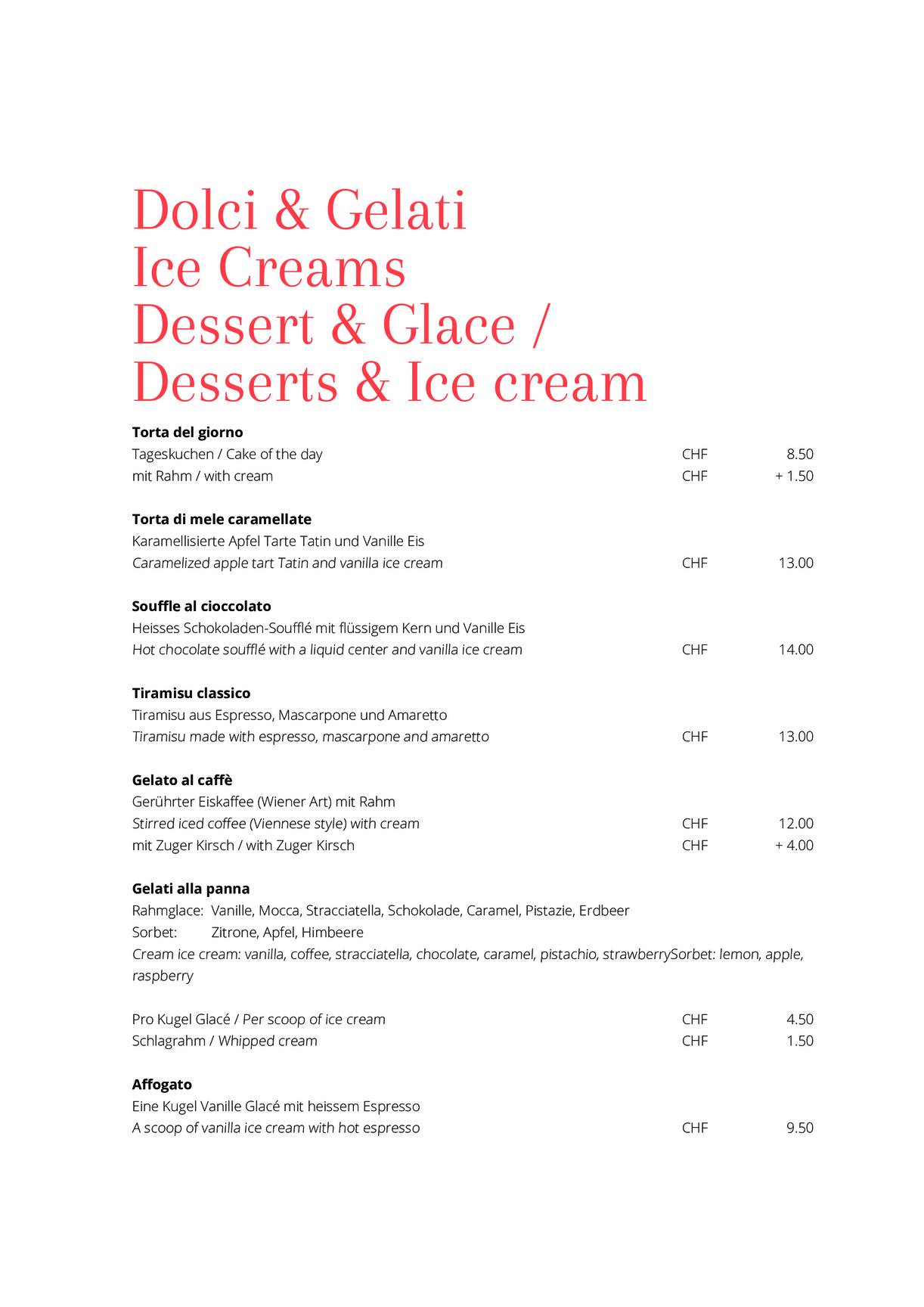 Dolci & Gelati
Ice Creams
Dessert & Glace /
Desserts & Ice cream

**Torta del giorno**
Tageskuchen / Cake of the day CHF 8.50
mit Rahm / with cream CHF + 1.50

**Torta di mele caramellate**
Karamellisierte Apfel Tarte Tatin und Vanille Eis
Caramelized apple tart Tatin and vanilla ice cream CHF 13.00

**Souffle al cioccolato**
Heisses Schokoladen-Soufflé mit flüssigem Kern und Vanille Eis
Hot chocolate soufflé with a liquid center and vanilla ice cream CHF 14.00

**Tiramisu classico**
Tiramisu aus Espresso, Mascarpone und Amaretto
Tiramisu made with espresso, mascarpone and amaretto CHF 13.00

**Gelato al caffè**
Gerührter Eiskaffee (Wiener Art) mit Rahm
Stirred iced coffee (Viennese style) with cream CHF 12.00
mit Zuger Kirsch / with Zuger Kirsch CHF + 4.00

**Gelati alla panna**
Rahmglace: Vanille, Mocca, Stracciatella, Schokolade, Caramel, Pistazie, Erdbeer
Sorbet: Zitrone, Apfel, Himbeere
Cream ice cream: vanilla, coffee, stracciatella, chocolate, caramel, pistachio, strawberrySorbet: lemon, apple, raspberry

Pro Kugel Glacé / Per scoop of ice cream CHF 4.50
Schlagrahm / Whipped cream CHF 1.50

**Affogato**
Eine Kugel Vanille Glacé mit heissem Espresso
A scoop of vanilla ice cream with hot espresso CHF 9.50